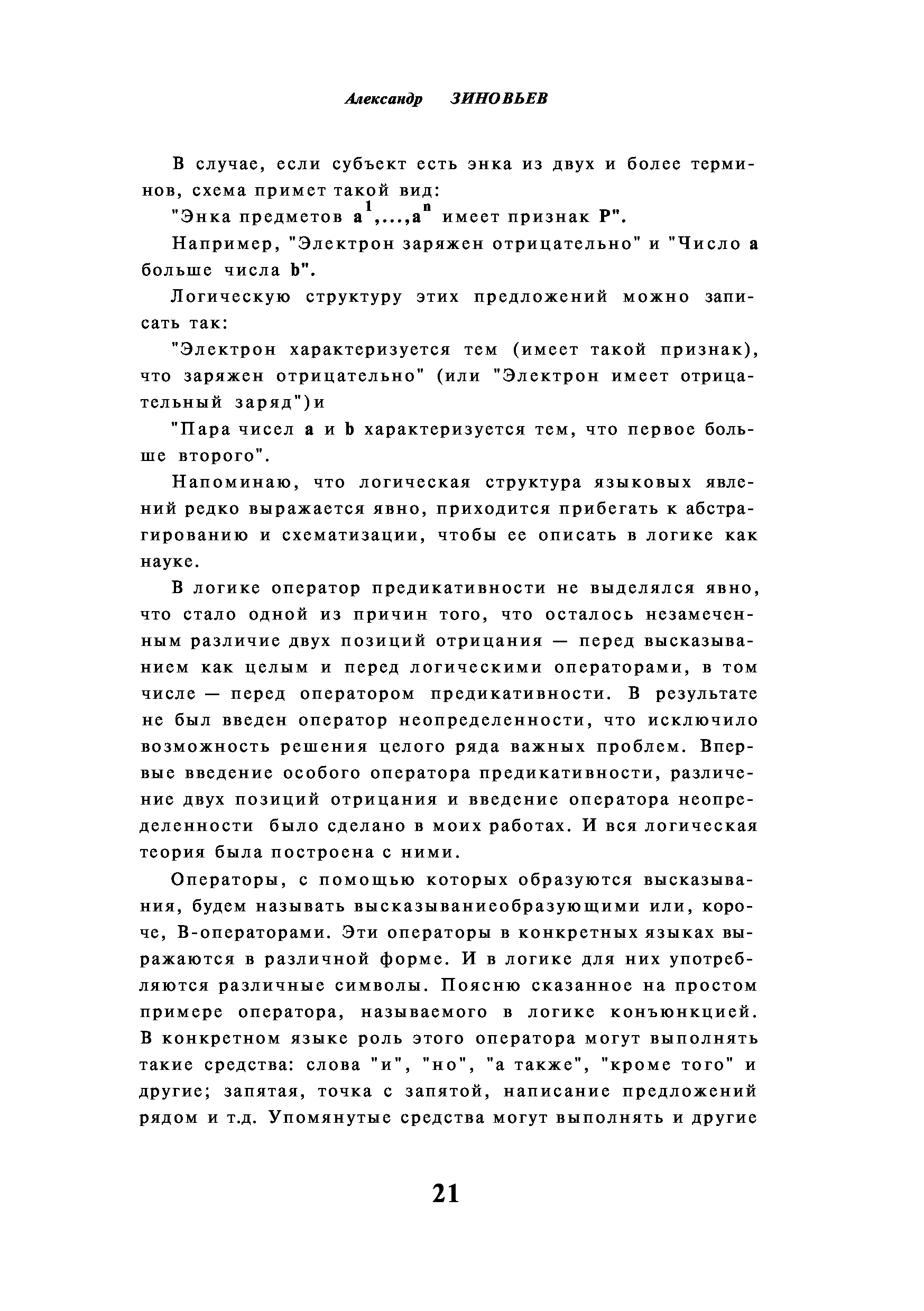 Александр ЗИНОВЬЕВ

В случае, если субъект есть энка из двух и более терминов, схема примет такой вид:

"Энка предметов $a^1,...,a^n$ имеет признак P".

Например, "Электрон заряжен отрицательно" и "Число a больше числа b".

Логическую структуру этих предложений можно записать так:

"Электрон характеризуется тем (имеет такой признак), что заряжен отрицательно" (или "Электрон имеет отрицательный заряд")и

"Пара чисел a и b характеризуется тем, что первое больше второго".

Напоминаю, что логическая структура языковых явлений редко выражается явно, приходится прибегать к абстрагированию и схематизации, чтобы ее описать в логике как науке.

В логике оператор предикативности не выделялся явно, что стало одной из причин того, что осталось незамеченным различие двух позиций отрицания — перед высказыванием как целым и перед логическими операторами, в том числе — перед оператором предикативности. В результате не был введен оператор неопределенности, что исключило возможность решения целого ряда важных проблем. Впервые введение особого оператора предикативности, различение двух позиций отрицания и введение оператора неопределенности было сделано в моих работах. И вся логическая теория была построена с ними.

Операторы, с помощью которых образуются высказывания, будем называть высказываниеобразующими или, короче, В-операторами. Эти операторы в конкретных языках выражаются в различной форме. И в логике для них употребляются различные символы. Поясню сказанное на простом примере оператора, называемого в логике конъюнкцией. В конкретном языке роль этого оператора могут выполнять такие средства: слова "и", "но", "а также", "кроме того" и другие; запятая, точка с запятой, написание предложений рядом и т.д. Упомянутые средства могут выполнять и другие

21